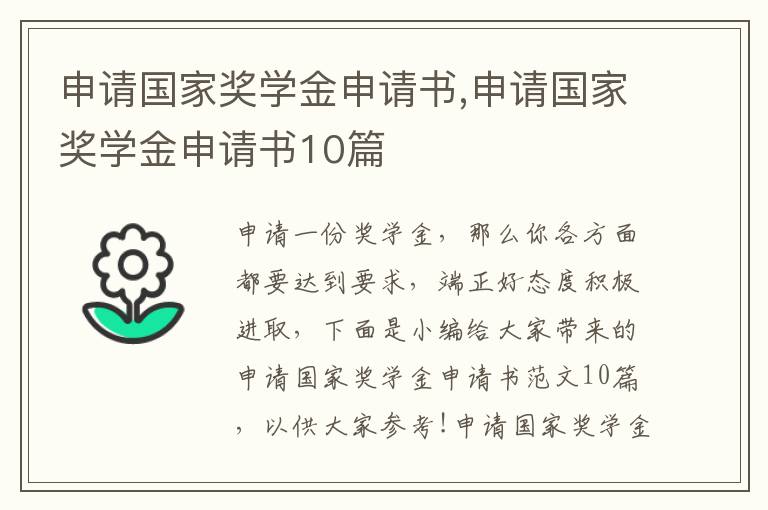 申请国家奖学金申请书,申请国家奖学金申请书10篇

申请一份奖学金，那么你各方面都要达到要求，端正好态度积极进取，下面是小编给大家带来的申请国家奖学金申请书范文10篇，以供大家参考！申请国家奖学金